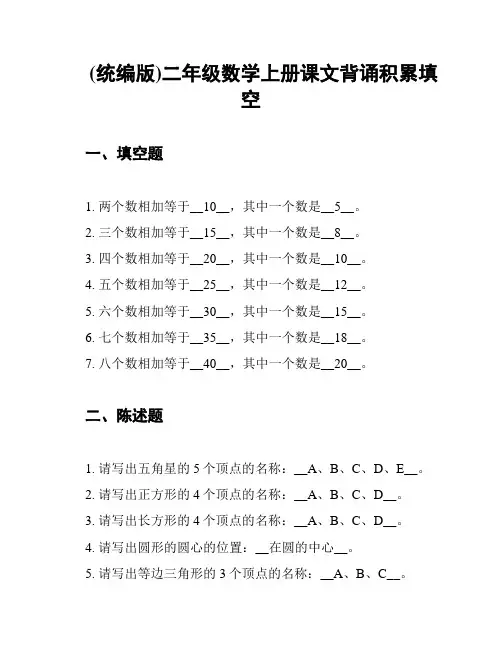 (统编版)二年级数学上册课文背诵积累填空

一、填空题

1. 两个数相加等于__10__，其中一个数是__5__。
2. 三个数相加等于__15__，其中一个数是__8__。
3. 四个数相加等于__20__，其中一个数是__10__。
4. 五个数相加等于__25__，其中一个数是__12__。
5. 六个数相加等于__30__，其中一个数是__15__。
6. 七个数相加等于__35__，其中一个数是__18__。
7. 八个数相加等于__40__，其中一个数是__20__。

二、陈述题

1. 请写出五角星的 5 个顶点的名称：__A、B、C、D、E__。
2. 请写出正方形的 4 个顶点的名称：__A、B、C、D__。
3. 请写出长方形的 4 个顶点的名称：__A、B、C、D__。
4. 请写出圆形的圆心的位置：__在圆的中心__。
5. 请写出等边三角形的 3 个顶点的名称：__A、B、C__。